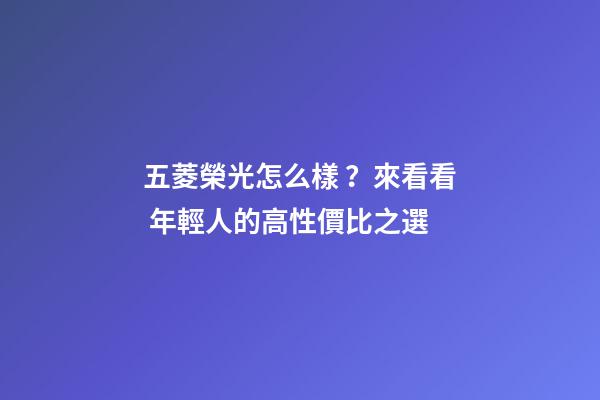 五菱榮光怎么樣？來看看年輕人的高性價比之選